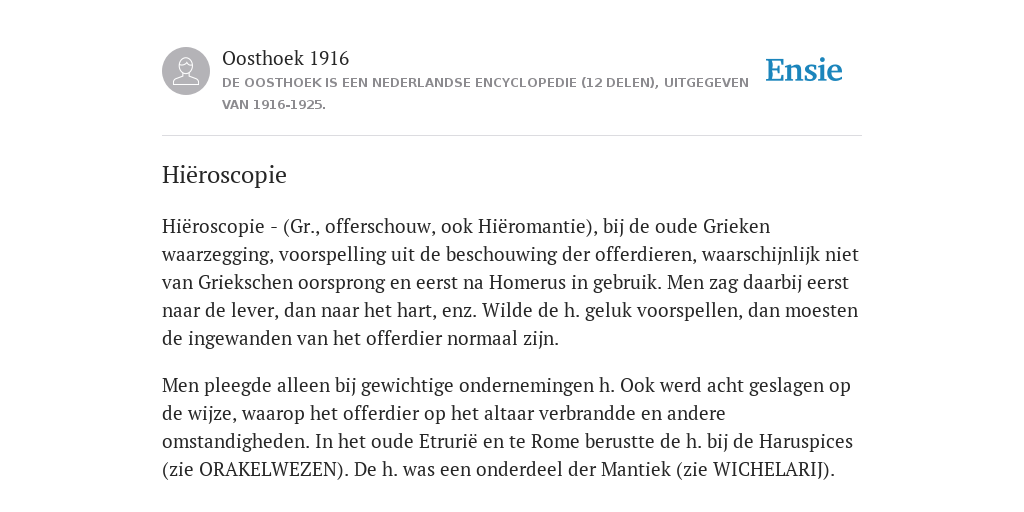 Oosthoek 1916
DE OOSTHOEK IS EEN NEDERLANDSE ENCYCLOPEDIE (12 DELEN), UITGEGEVEN VAN 1916-1925.

Ensie

Hiëroscopie

Hiëroscopie - (Gr., offerschouw, ook Hiëromantie), bij de oude Grieken waarzegging, voorspelling uit de beschouwing der offerdieren, waarschijnlijk niet van Griekschen oorsprong en eerst na Homerus in gebruik. Men zag daarbij eerst naar de lever, dan naar het hart, enz. Wilde de h. geluk voorspellen, dan moesten de ingewanden van het offerdier normaal zijn.

Men pleegde alleen bij gewichtige ondernemingen h. Ook werd acht geslagen op de wijze, waarop het offerdier op het altaar verbrandde en andere omstandigheden. In het oude Etrurië en te Rome berustte de h. bij de Haruspices (zie ORAKELWEZEN). De h. was een onderdeel der Mantiek (zie WICHELARIJ).